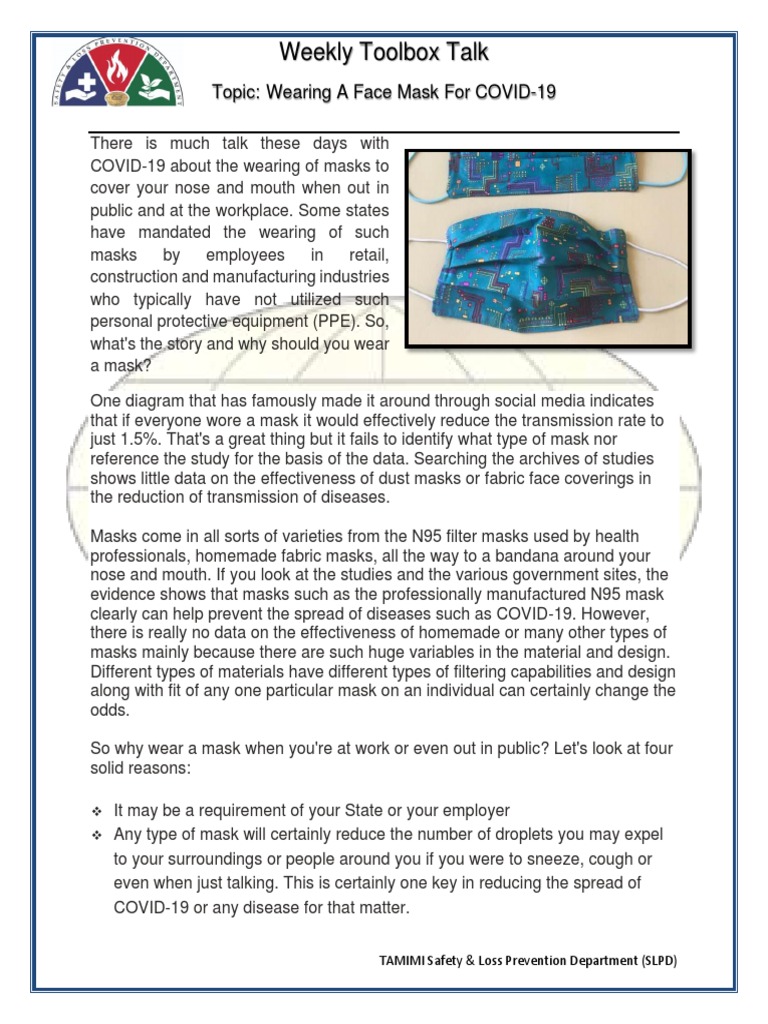 SAFETY & LOSS PREVENTION DEPARTMENT

Weekly Toolbox Talk

Topic: Wearing A Face Mask For COVID-19

There is much talk these days with COVID-19 about the wearing of masks to cover your nose and mouth when out in public and at the workplace. Some states have mandated the wearing of such masks by employees in retail, construction and manufacturing industries who typically have not utilized such personal protective equipment (PPE). So, what's the story and why should you wear a mask?

One diagram that has famously made it around through social media indicates that if everyone wore a mask it would effectively reduce the transmission rate to just 1.5%. That's a great thing but it fails to identify what type of mask nor reference the study for the basis of the data. Searching the archives of studies shows little data on the effectiveness of dust masks or fabric face coverings in the reduction of transmission of diseases.

Masks come in all sorts of varieties from the N95 filter masks used by health professionals, homemade fabric masks, all the way to a bandana around your nose and mouth. If you look at the studies and the various government sites, the evidence shows that masks such as the professionally manufactured N95 mask clearly can help prevent the spread of diseases such as COVID-19. However, there is really no data on the effectiveness of homemade or many other types of masks mainly because there are such huge variables in the material and design. Different types of materials have different types of filtering capabilities and design along with fit of any one particular mask on an individual can certainly change the odds.

So why wear a mask when you're at work or even out in public? Let's look at four solid reasons:

❖ It may be a requirement of your State or your employer
❖ Any type of mask will certainly reduce the number of droplets you may expel to your surroundings or people around you if you were to sneeze, cough or even when just talking. This is certainly one key in reducing the spread of COVID-19 or any disease for that matter.

TAMIMI Safety & Loss Prevention Department (SLPD)